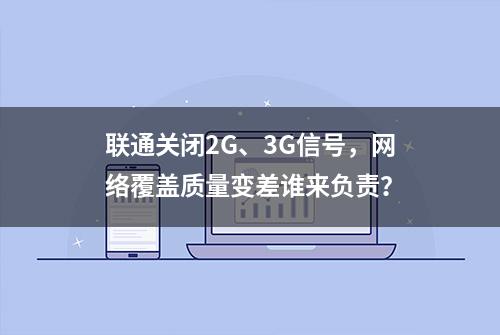 联通关闭2G、3G信号，网络覆盖质量变差谁来负责?